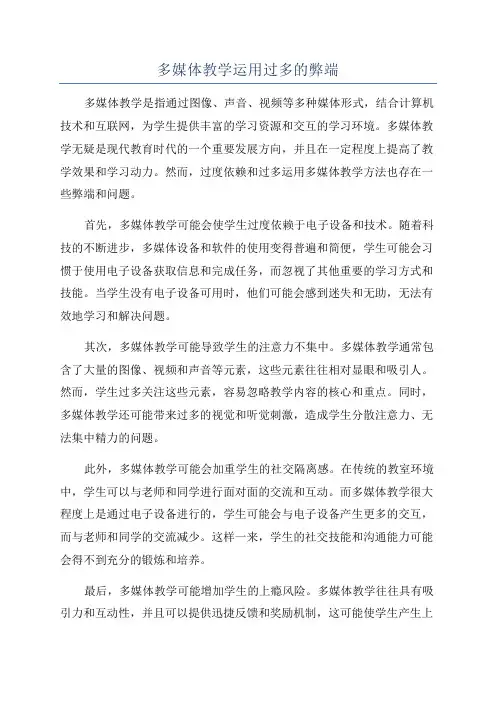 多媒体教学运用过多的弊端

多媒体教学是指通过图像、声音、视频等多种媒体形式，结合计算机技术和互联网，为学生提供丰富的学习资源和交互的学习环境。多媒体教学无疑是现代教育时代的一个重要发展方向，并且在一定程度上提高了教学效果和学习动力。然而，过度依赖和过多运用多媒体教学方法也存在一些弊端和问题。

首先，多媒体教学可能会使学生过度依赖于电子设备和技术。随着科技的不断进步，多媒体设备和软件的使用变得普遍和简便，学生可能会习惯于使用电子设备获取信息和完成任务，而忽视了其他重要的学习方式和技能。当学生没有电子设备可用时，他们可能会感到迷失和无助，无法有效地学习和解决问题。

其次，多媒体教学可能导致学生的注意力不集中。多媒体教学通常包含了大量的图像、视频和声音等元素，这些元素往往相对显眼和吸引人。然而，学生过多关注这些元素，容易忽略教学内容的核心和重点。同时，多媒体教学还可能带来过多的视觉和听觉刺激，造成学生分散注意力、无法集中精力的问题。

此外，多媒体教学可能会加重学生的社交隔离感。在传统的教室环境中，学生可以与老师和同学进行面对面的交流和互动。而多媒体教学很大程度上是通过电子设备进行的，学生可能会与电子设备产生更多的交互，而与老师和同学的交流减少。这样一来，学生的社交技能和沟通能力可能会得不到充分的锻炼和培养。

最后，多媒体教学可能增加学生的上瘾风险。多媒体教学往往具有吸引力和互动性，并且可以提供迅捷反馈和奖励机制，这可能使学生产生上